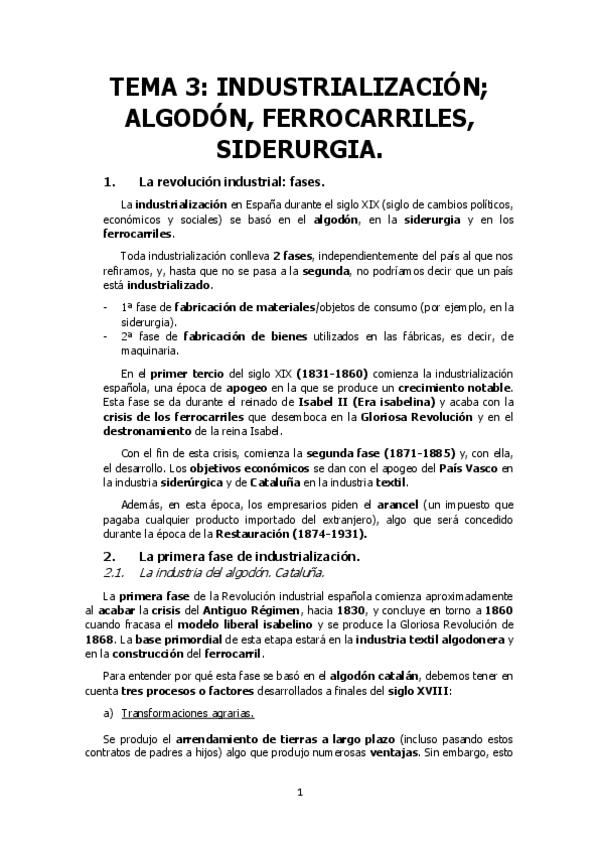 TEMA 3: INDUSTRIALIZACIÓN; ALGODÓN, FERROCARRILES, SIDERURGIA.

1. La revolución industrial: fases.

La industrialización en España durante el siglo XIX (siglo de cambios políticos, económicos y sociales) se basó en el algodón, en la siderurgia y en los ferrocarriles.

Toda industrialización conlleva 2 fases, independientemente del país al que nos refiramos, y, hasta que no se pasa a la segunda, no podríamos decir que un país está industrializado.

- 1ª fase de fabricación de materiales/objetos de consumo (por ejemplo, en la siderurgia).
- 2ª fase de fabricación de bienes utilizados en las fábricas, es decir, de maquinaria.

En el primer tercio del siglo XIX (1831-1860) comienza la industrialización española, una época de apogeo en la que se produce un crecimiento notable. Esta fase se da durante el reinado de Isabel II (Era isabelina) y acaba con la crisis de los ferrocarriles que desemboca en la Gloriosa Revolución y en el destronamiento de la reina Isabel.

Con el fin de esta crisis, comienza la segunda fase (1871-1885) y, con ella, el desarrollo. Los objetivos económicos se dan con el apogeo del País Vasco en la industria siderúrgica y de Cataluña en la industria textil.

Además, en esta época, los empresarios piden el arancel (un impuesto que pagaba cualquier producto importado del extranjero), algo que será concedido durante la época de la Restauración (1874-1931).

2. La primera fase de industrialización.
2.1. La industria del algodón. Cataluña.

La primera fase de la Revolución industrial española comienza aproximadamente al acabar la crisis del Antiguo Régimen, hacia 1830, y concluye en torno a 1860 cuando fracasa el modelo liberal isabelino y se produce la Gloriosa Revolución de 1868. La base primordial de esta etapa estará en la industria textil algodonera y en la construcción del ferrocarril.

Para entender por qué esta fase se basó en el algodón catalán, debemos tener en cuenta tres procesos o factores desarrollados a finales del siglo XVIII:

a) Transformaciones agrarias.

Se produjo el arrendamiento de tierras a largo plazo (incluso pasando estos contratos de padres a hijos) algo que produjo numerosas ventajas. Sin embargo, esto

1